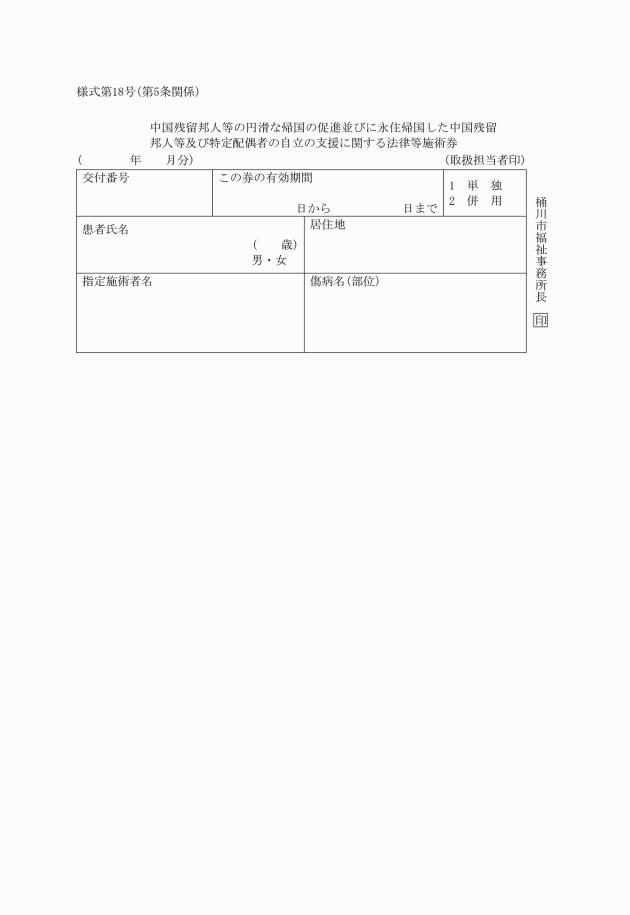 様式第18号(第5条関係)

中国残留邦人等の円滑な帰国の促進並びに永住帰国した中国残留邦人等及び特定配偶者の自立の支援に関する法律等施術券

( 年 月分) (取扱担当者印)

| 交付番号 | この券の有効期間 日から 日まで | 1 単 独 2 併 用 |
|---|---|---|
| 患者氏名 ( 歳) 男・女 | 居住地 | |
| 指定施術者名 | 傷病名(部位) | |

桶川市福祉事務所長 印